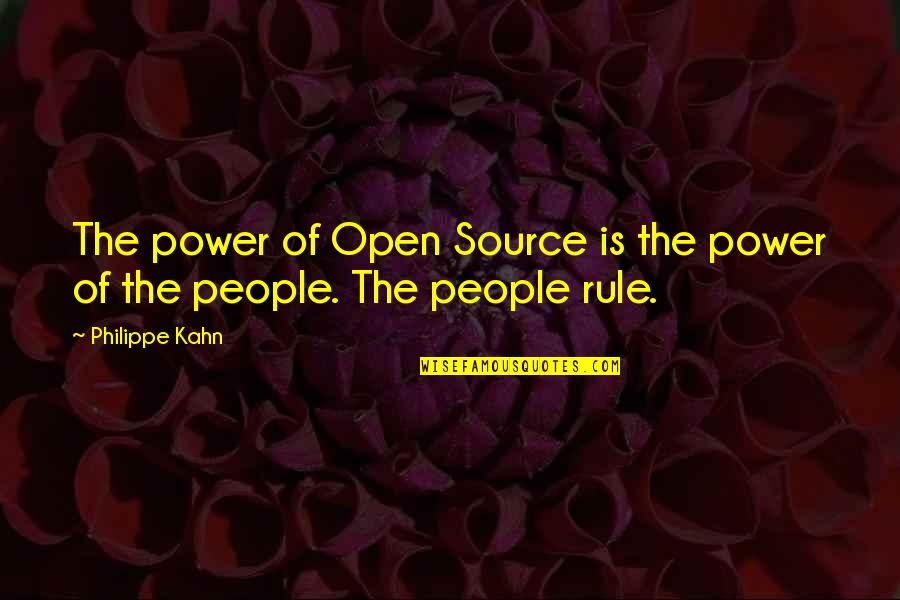 The power of Open Source is the power of the people. The people rule.

~ Philippe Kahn

WISEFAMOUSQUOTES.COM